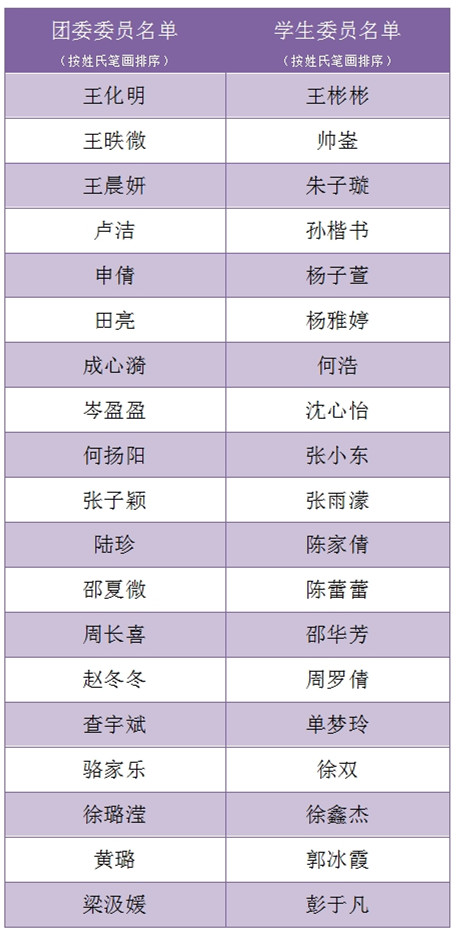 | 团委委员名单（按姓氏笔画排序） | 学生委员名单（按姓氏笔画排序） |
|---|---|
| 王化明 | 王彬彬 |
| 王昳微 | 帅崟 |
| 王晨妍 | 朱子璇 |
| 卢洁 | 孙楷书 |
| 申倩 | 杨子萱 |
| 田亮 | 杨雅婷 |
| 成心漪 | 何浩 |
| 岑盈盈 | 沈心怡 |
| 何扬阳 | 张小东 |
| 张子颖 | 张雨濛 |
| 陆珍 | 陈家倩 |
| 邵夏微 | 陈蕾蕾 |
| 周长喜 | 邵华芳 |
| 赵冬冬 | 周罗倩 |
| 查宇斌 | 单梦玲 |
| 骆家乐 | 徐双 |
| 徐璐滢 | 徐鑫杰 |
| 黄璐 | 郭冰霞 |
| 梁汲媛 | 彭于凡 |